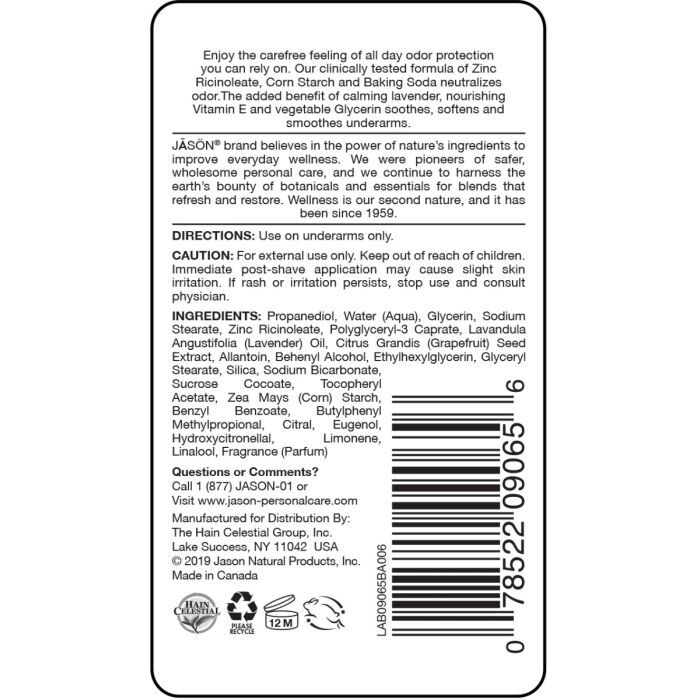 Enjoy the carefree feeling of all day odor protection you can rely on. Our clinically tested formula of Zinc Ricinoleate, Corn Starch and Baking Soda neutralizes odor.The added benefit of calming lavender, nourishing Vitamin E and vegetable Glycerin soothes, softens and smoothes underarms.

JĀSÖN® brand believes in the power of nature's ingredients to improve everyday wellness. We were pioneers of safer, wholesome personal care, and we continue to harness the earth's bounty of botanicals and essentials for blends that refresh and restore. Wellness is our second nature, and it has been since 1959.

DIRECTIONS: Use on underarms only.

CAUTION: For external use only. Keep out of reach of children. Immediate post-shave application may cause slight skin irritation. If rash or irritation persists, stop use and consult physician.

INGREDIENTS: Propanediol, Water (Aqua), Glycerin, Sodium Stearate, Zinc Ricinoleate, Polyglyceryl-3 Caprate, Lavandula Angustifolia (Lavender) Oil, Citrus Grandis (Grapefruit) Seed Extract, Allantoin, Behenyl Alcohol, Ethylhexylglycerin, Glyceryl Stearate, Silica, Sodium Bicarbonate, Sucrose Cocoate, Tocopheryl Acetate, Zea Mays (Corn) Starch, Benzyl Benzoate, Butylphenyl Methylpropional, Citral, Eugenol, Hydroxycitronellal, Limonene, Linalool, Fragrance (Parfum)

Questions or Comments?
Call 1 (877) JASON-01 or
Visit www.jason-personalcare.com

Manufactured for Distribution By:
The Hain Celestial Group, Inc.
Lake Success, NY 11042 USA
© 2019 Jason Natural Products, Inc.
Made in Canada

HAIN CELESTIAL
PLEASE RECYCLE
12 M

LAB09065BA006

0 78522 09065 6